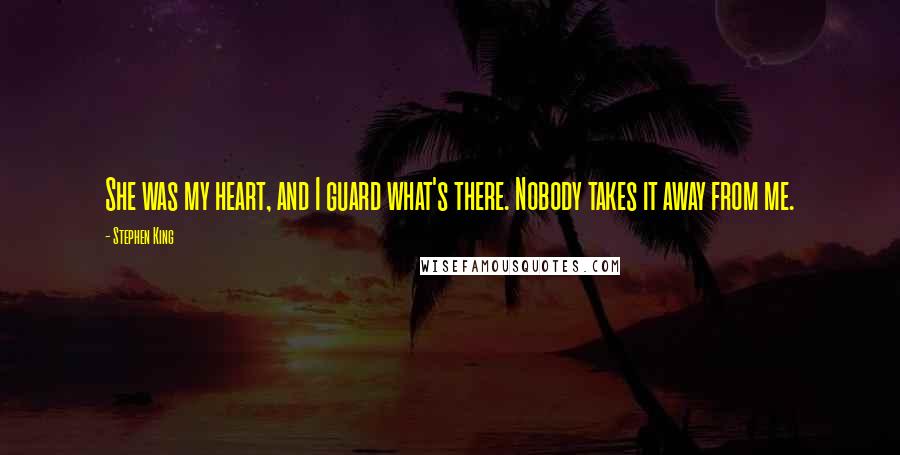 She was my heart, and I guard what's there. Nobody takes it away from me.

- Stephen King

WISEFAMOUSQUOTES.COM